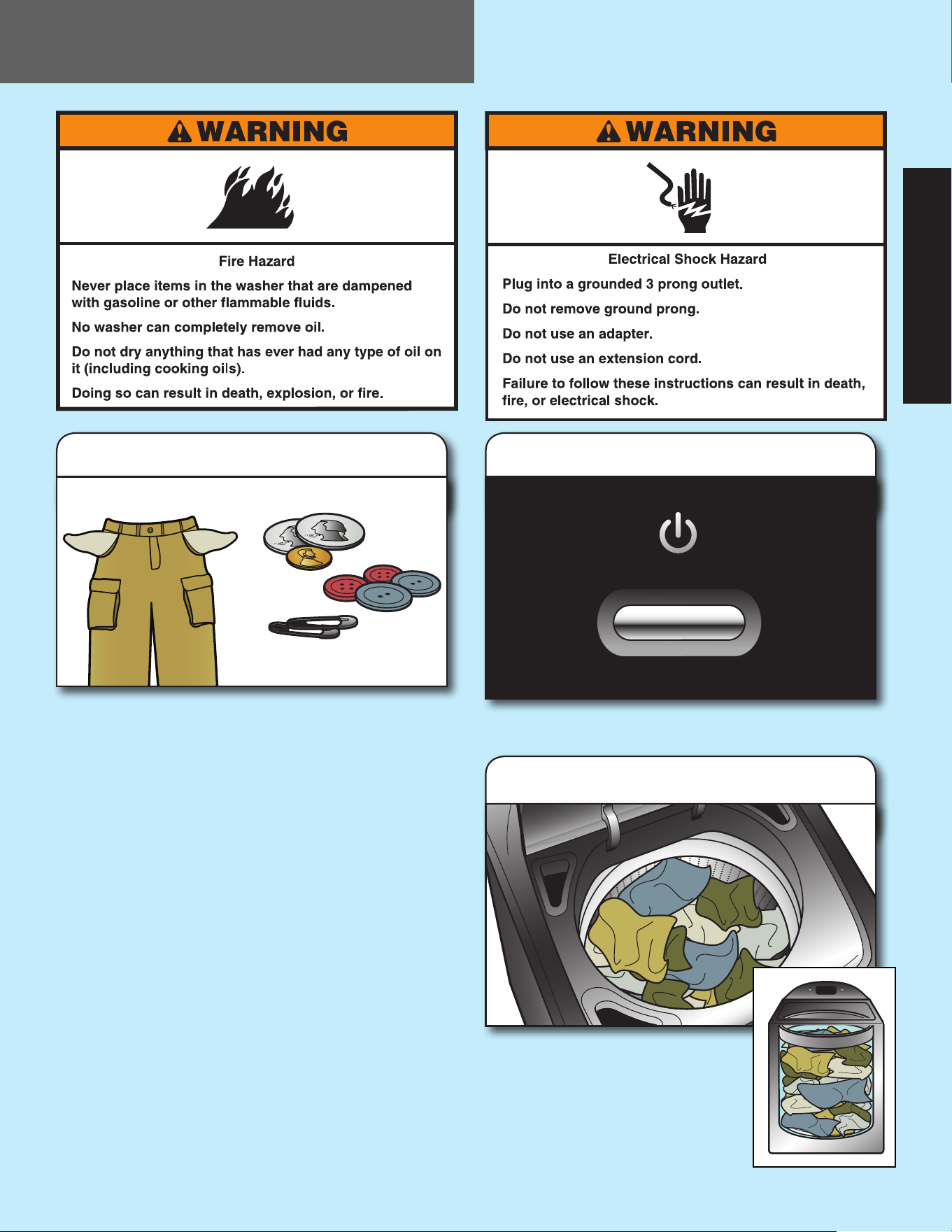 WARNING

Fire Hazard

Never place items in the washer that are dampened with gasoline or other flammable fluids.

No washer can completely remove oil.

Do not dry anything that has ever had any type of oil on it (including cooking oils).

Doing so can result in death, explosion, or fire.

WARNING

Electrical Shock Hazard

Plug into a grounded 3 prong outlet.

Do not remove ground prong.

Do not use an adapter.

Do not use an extension cord.

Failure to follow these instructions can result in death, fire, or electrical shock.